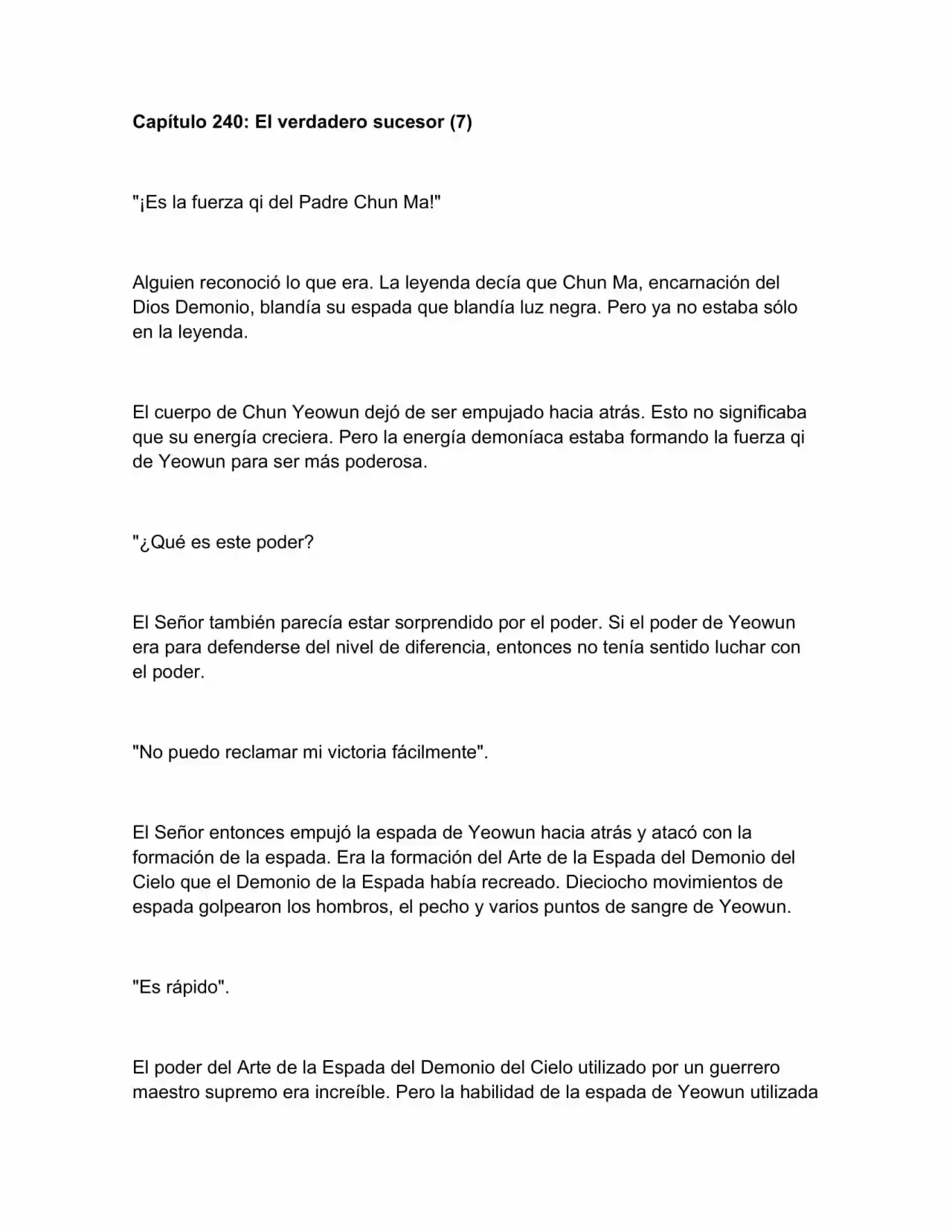 Capítulo 240: El verdadero sucesor (7)

"¡Es la fuerza qi del Padre Chun Ma!"

Alguien reconoció lo que era. La leyenda decía que Chun Ma, encarnación del Dios Demonio, blandía su espada que blandía luz negra. Pero ya no estaba sólo en la leyenda.

El cuerpo de Chun Yeowun dejó de ser empujado hacia atrás. Esto no significaba que su energía creciera. Pero la energía demoníaca estaba formando la fuerza qi de Yeowun para ser más poderosa.

"¿Qué es este poder?

El Señor también parecía estar sorprendido por el poder. Si el poder de Yeowun era para defenderse del nivel de diferencia, entonces no tenía sentido luchar con el poder.

"No puedo reclamar mi victoria fácilmente".

El Señor entonces empujó la espada de Yeowun hacia atrás y atacó con la formación de la espada. Era la formación del Arte de la Espada del Demonio del Cielo que el Demonio de la Espada había recreado. Dieciocho movimientos de espada golpearon los hombros, el pecho y varios puntos de sangre de Yeowun.

"Es rápido".

El poder del Arte de la Espada del Demonio del Cielo utilizado por un guerrero maestro supremo era increíble. Pero la habilidad de la espada de Yeowun utilizada